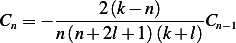 $C_n = -\frac{2(k-n)}{n(n+2l+1)(k+l)}C_{n-1}$